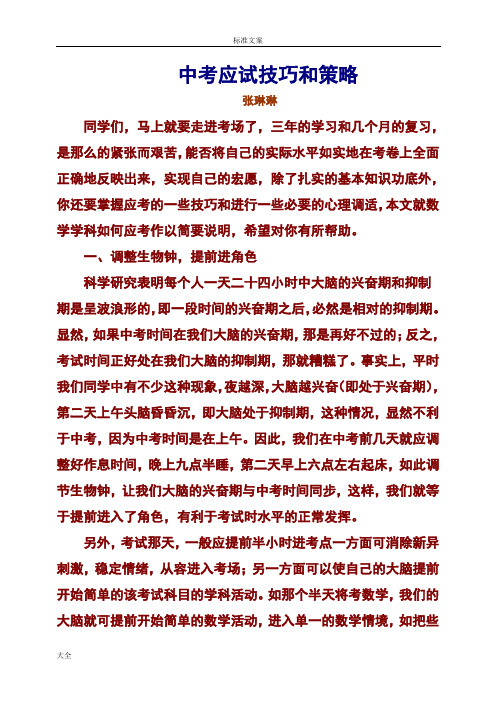 标准文案

中考应试技巧和策略

张琳琳

同学们，马上就要走进考场了，三年的学习和几个月的复习，是那么的紧张而艰苦，能否将自己的实际水平如实地在考卷上全面正确地反映出来，实现自己的宏愿，除了扎实的基本知识功底外，你还要掌握应考的一些技巧和进行一些必要的心理调适，本文就数学学科如何应考作以简要说明，希望对你有所帮助。

一、调整生物钟，提前进角色

科学研究表明每个人一天二十四小时中大脑的兴奋期和抑制期是呈波浪形的，即一段时间的兴奋期之后，必然是相对的抑制期。显然，如果中考时间在我们大脑的兴奋期，那是再好不过的；反之，考试时间正好处在我们大脑的抑制期，那就糟糕了。事实上，平时我们同学中有不少这种现象，夜越深，大脑越兴奋（即处于兴奋期），第二天上午头脑昏昏沉，即大脑处于抑制期，这种情况，显然不利于中考，因为中考时间是在上午。因此，我们在中考前几天就应调整好作息时间，晚上九点半睡，第二天早上六点左右起床，如此调节生物钟，让我们大脑的兴奋期与中考时间同步，这样，我们就等于提前进入了角色，有利于考试时水平的正常发挥。

另外，考试那天，一般应提前半小时进考点一方面可消除新异刺激，稳定情绪，从容进入考场；另一方面可以使自己的大脑提前开始简单的该考试科目的学科活动。如那个半天将考数学，我们的大脑就可提前开始简单的数学活动，进入单一的数学情境，如把些

大全